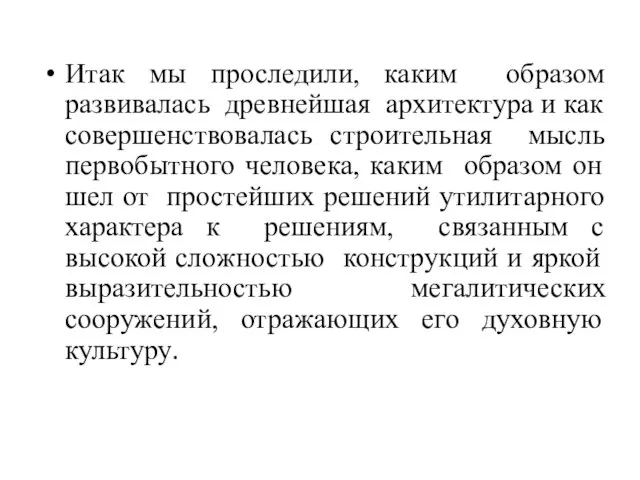 • Итак мы проследили, каким образом развивалась древнейшая архитектура и как совершенствовалась строительная мысль первобытного человека, каким образом он шел от простейших решений утилитарного характера к решениям, связанным с высокой сложностью конструкций и яркой выразительностью мегалитических сооружений, отражающих его духовную культуру.